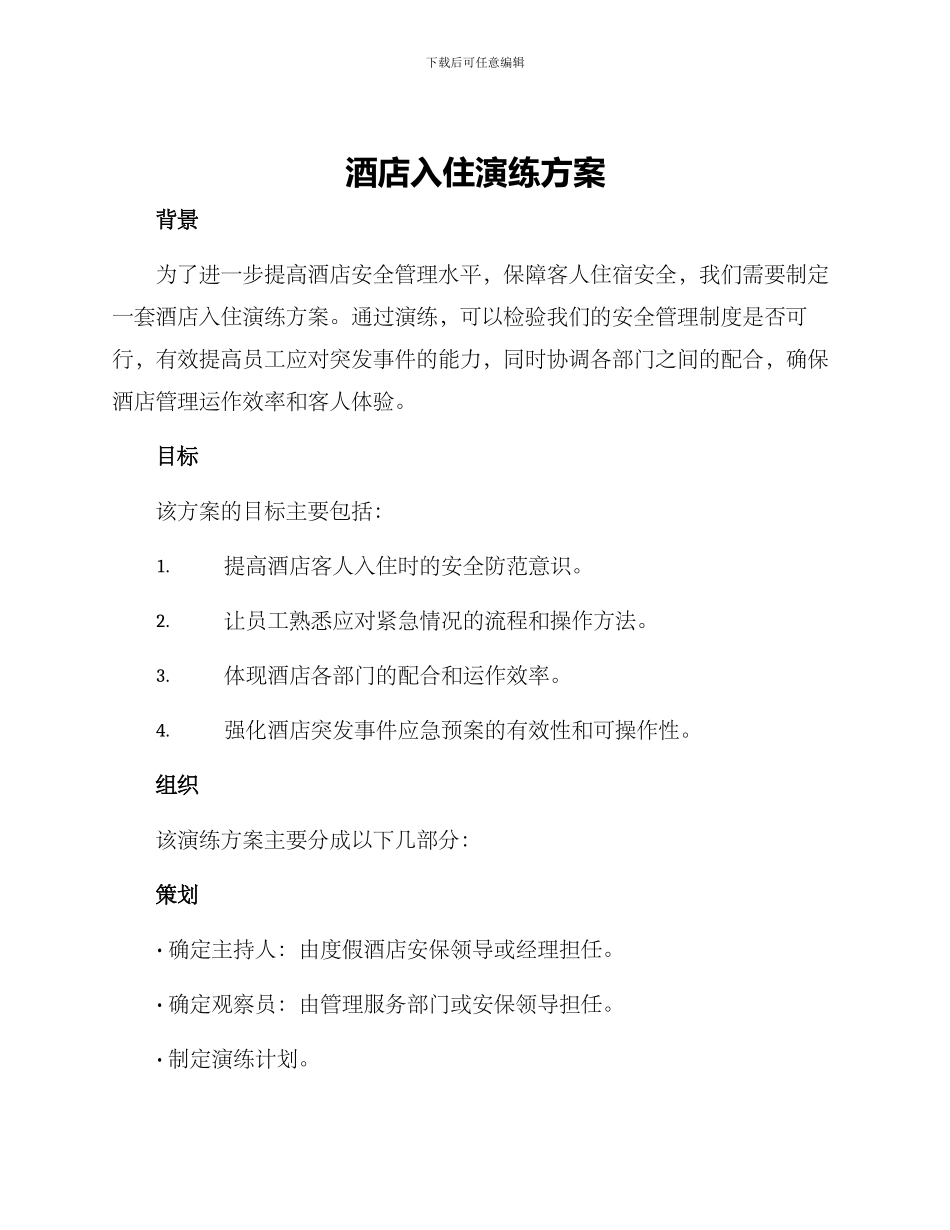 下载后可任意编辑

酒店入住演练方案

背景

为了进一步提高酒店安全管理水平，保障客人住宿安全，我们需要制定一套酒店入住演练方案。通过演练，可以检验我们的安全管理制度是否可行，有效提高员工应对突发事件的能力，同时协调各部门之间的配合，确保酒店管理运作效率和客人体验。

目标

该方案的目标主要包括：

1. 提高酒店客人入住时的安全防范意识。

2. 让员工熟悉应对紧急情况的流程和操作方法。

3. 体现酒店各部门的配合和运作效率。

4. 强化酒店突发事件应急预案的有效性和可操作性。

组织

该演练方案主要分成以下几部分：

策划

• 确定主持人：由度假酒店安保领导或经理担任。

• 确定观察员：由管理服务部门或安保领导担任。

• 制定演练计划。